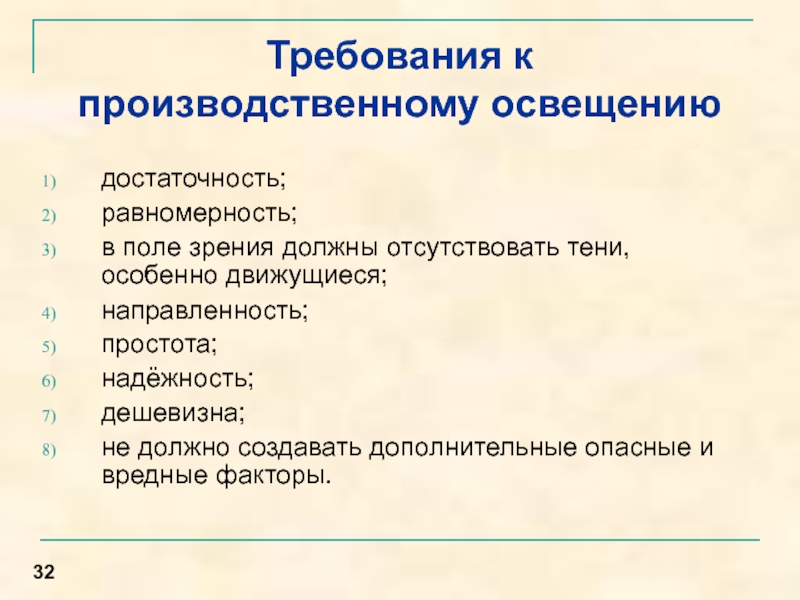 Требования к производственному освещению

1) достаточность;
2) равномерность;
3) в поле зрения должны отсутствовать тени, особенно движущиеся;
4) направленность;
5) простота;
6) надёжность;
7) дешевизна;
8) не должно создавать дополнительные опасные и вредные факторы.

32